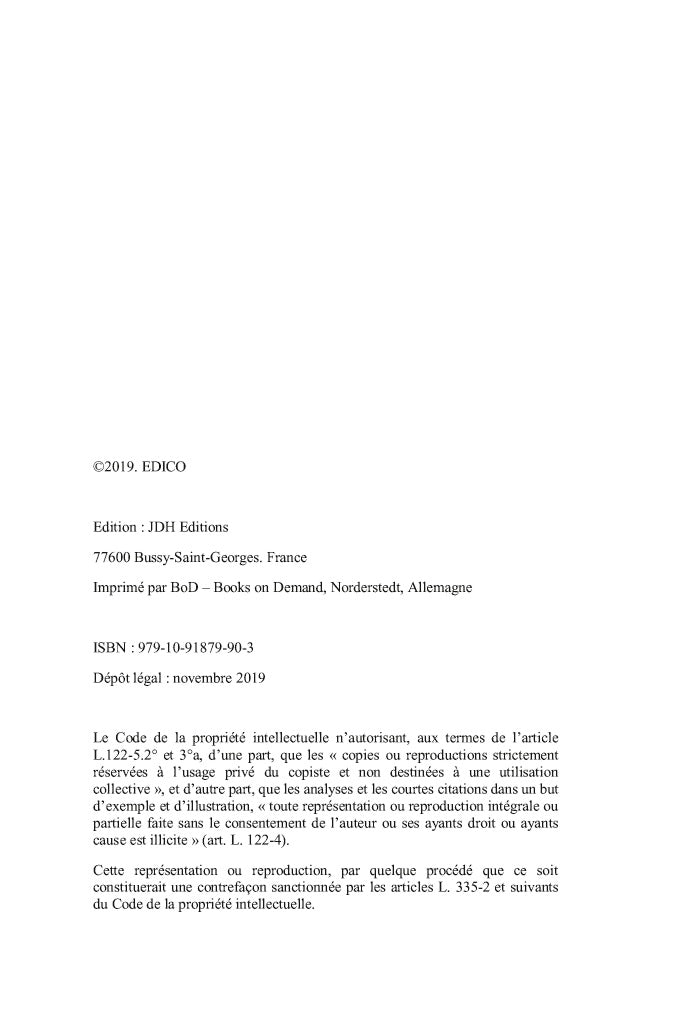 ©2019. EDICO

Edition : JDH Editions

77600 Bussy-Saint-Georges. France

Imprimé par BoD – Books on Demand, Norderstedt, Allemagne

ISBN : 979-10-91879-90-3

Dépôt légal : novembre 2019

Le Code de la propriété intellectuelle n'autorisant, aux termes de l'article L.122-5.2° et 3°a, d'une part, que les « copies ou reproductions strictement réservées à l'usage privé du copiste et non destinées à une utilisation collective », et d'autre part, que les analyses et les courtes citations dans un but d'exemple et d'illustration, « toute représentation ou reproduction intégrale ou partielle faite sans le consentement de l'auteur ou ses ayants droit ou ayants cause est illicite » (art. L. 122-4).

Cette représentation ou reproduction, par quelque procédé que ce soit constituerait une contrefaçon sanctionnée par les articles L. 335-2 et suivants du Code de la propriété intellectuelle.